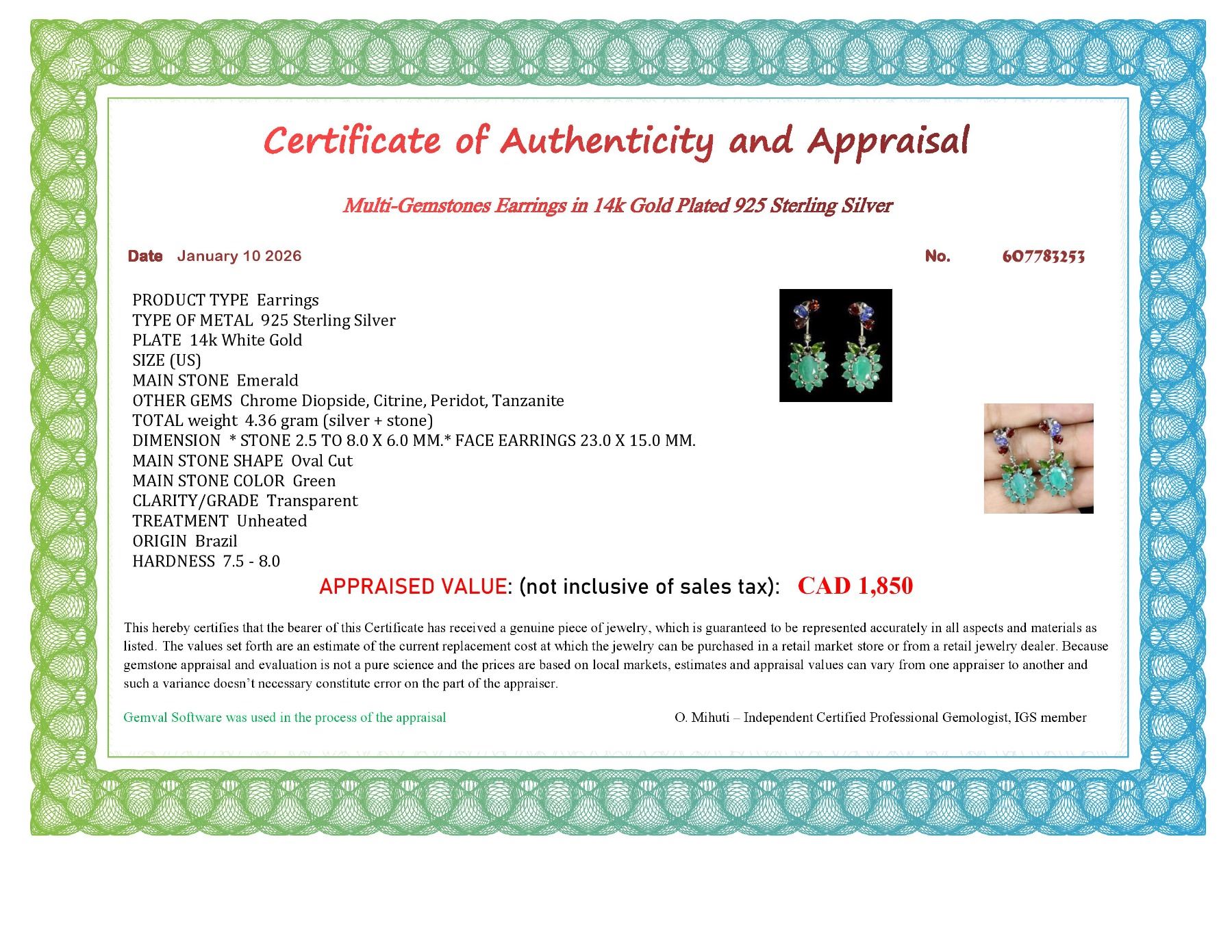 Certificate of Authenticity and Appraisal

Multi-Gemstones Earrings in 14k Gold Plated 925 Sterling Silver

Date January 10 2026

No. 607783253

PRODUCT TYPE Earrings
TYPE OF METAL 925 Sterling Silver
PLATE 14k White Gold
SIZE (US)
MAIN STONE Emerald
OTHER GEMS Chrome Diopside, Citrine, Peridot, Tanzanite
TOTAL weight 4.36 gram (silver + stone)
DIMENSION * STONE 2.5 TO 8.0 X 6.0 MM.* FACE EARRINGS 23.0 X 15.0 MM.
MAIN STONE SHAPE Oval Cut
MAIN STONE COLOR Green
CLARITY/GRADE Transparent
TREATMENT Unheated
ORIGIN Brazil
HARDNESS 7.5 - 8.0

APPRAISED VALUE: (not inclusive of sales tax): CAD 1,850

This hereby certifies that the bearer of this Certificate has received a genuine piece of jewelry, which is guaranteed to be represented accurately in all aspects and materials as listed. The values set forth are an estimate of the current replacement cost at which the jewelry can be purchased in a retail market store or from a retail jewelry dealer. Because gemstone appraisal and evaluation is not a pure science and the prices are based on local markets, estimates and appraisal values can vary from one appraiser to another and such a variance doesn't necessary constitute error on the part of the appraiser.

Gemval Software was used in the process of the appraisal

O. Mihuti – Independent Certified Professional Gemologist, IGS member